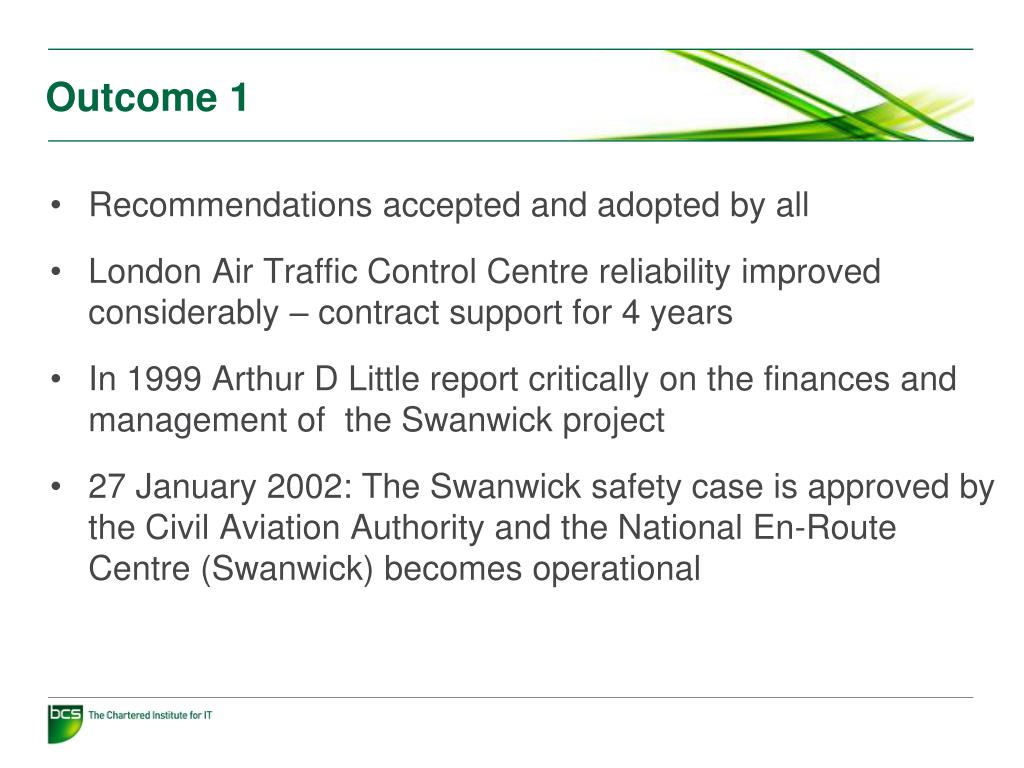 Outcome 1

• Recommendations accepted and adopted by all

• London Air Traffic Control Centre reliability improved considerably – contract support for 4 years

• In 1999 Arthur D Little report critically on the finances and management of the Swanwick project

• 27 January 2002: The Swanwick safety case is approved by the Civil Aviation Authority and the National En-Route Centre (Swanwick) becomes operational

bcs The Chartered Institute for IT